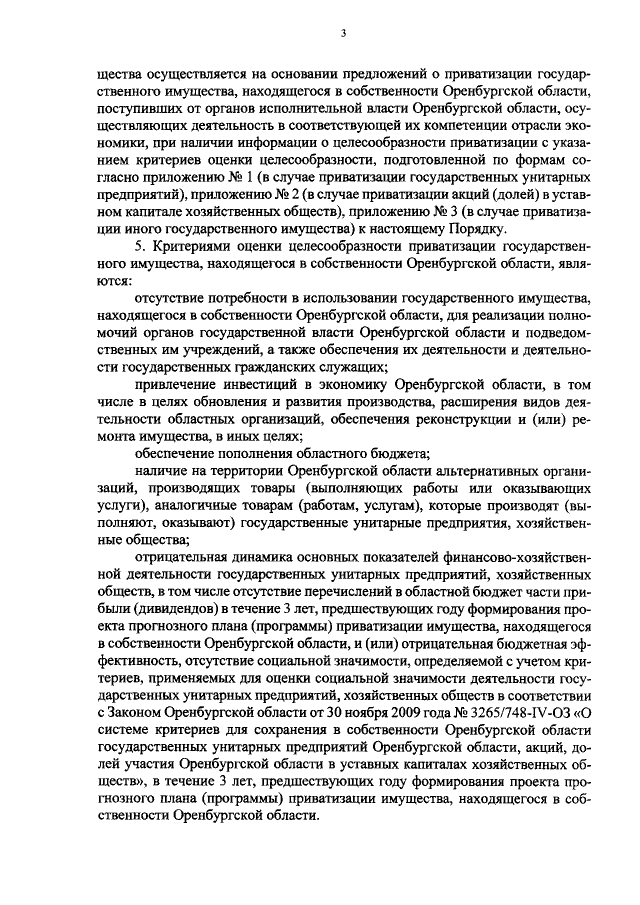 3

щества осуществляется на основании предложений о приватизации государственного имущества, находящегося в собственности Оренбургской области, поступивших от органов исполнительной власти Оренбургской области, осуществляющих деятельность в соответствующей их компетенции отрасли экономики, при наличии информации о целесообразности приватизации с указанием критериев оценки целесообразности, подготовленной по формам согласно приложению № 1 (в случае приватизации государственных унитарных предприятий), приложению № 2 (в случае приватизации акций (долей) в уставном капитале хозяйственных обществ), приложению № 3 (в случае приватизации иного государственного имущества) к настоящему Порядку.

5. Критериями оценки целесообразности приватизации государственного имущества, находящегося в собственности Оренбургской области, являются:

отсутствие потребности в использовании государственного имущества, находящегося в собственности Оренбургской области, для реализации полномочий органов государственной власти Оренбургской области и подведомственных им учреждений, а также обеспечения их деятельности и деятельности государственных гражданских служащих;

привлечение инвестиций в экономику Оренбургской области, в том числе в целях обновления и развития производства, расширения видов деятельности областных организаций, обеспечения реконструкции и (или) ремонта имущества, в иных целях;

обеспечение пополнения областного бюджета;

наличие на территории Оренбургской области альтернативных организаций, производящих товары (выполняющих работы или оказывающих услуги), аналогичные товарам (работам, услугам), которые производят (выполняют, оказывают) государственные унитарные предприятия, хозяйственные общества;

отрицательная динамика основных показателей финансово-хозяйственной деятельности государственных унитарных предприятий, хозяйственных обществ, в том числе отсутствие перечислений в областной бюджет части прибыли (дивидендов) в течение 3 лет, предшествующих году формирования проекта прогнозного плана (программы) приватизации имущества, находящегося в собственности Оренбургской области, и (или) отрицательная бюджетная эффективность, отсутствие социальной значимости, определяемой с учетом критериев, применяемых для оценки социальной значимости деятельности государственных унитарных предприятий, хозяйственных обществ в соответствии с Законом Оренбургской области от 30 ноября 2009 года № 3265/748-IV-ОЗ «О системе критериев для сохранения в собственности Оренбургской области государственных унитарных предприятий Оренбургской области, акций, долей участия Оренбургской области в уставных капиталах хозяйственных обществ», в течение 3 лет, предшествующих году формирования проекта прогнозного плана (программы) приватизации имущества, находящегося в собственности Оренбургской области.